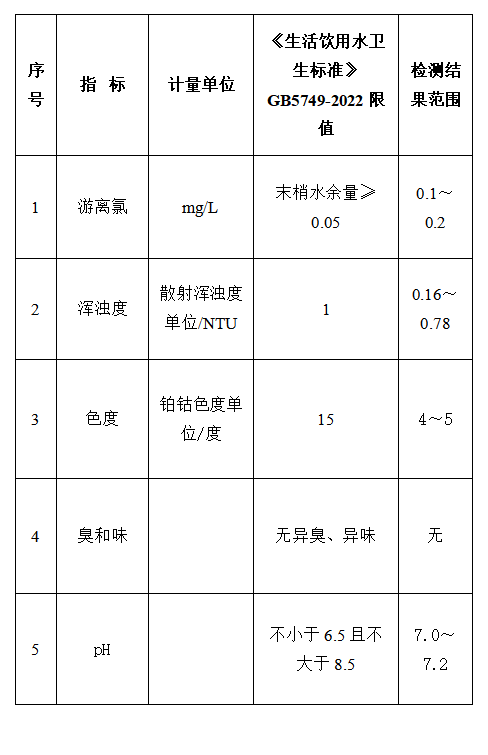 | 序号 | 指 标 | 计量单位 | 《生活饮用水卫生标准》GB5749-2022 限值 | 检测结果范围 |
|---|---|---|---|---|
| 1 | 游离氯 | mg/L | 末梢水余量≥0.05 | 0.1～0.2 |
| 2 | 浑浊度 | 散射浑浊度单位/NTU | 1 | 0.16～0.78 |
| 3 | 色度 | 铂钴色度单位/度 | 15 | 4～5 |
| 4 | 臭和味 | | 无异臭、异味 | 无 |
| 5 | pH | | 不小于 6.5 且不大于 8.5 | 7.0～7.2 |